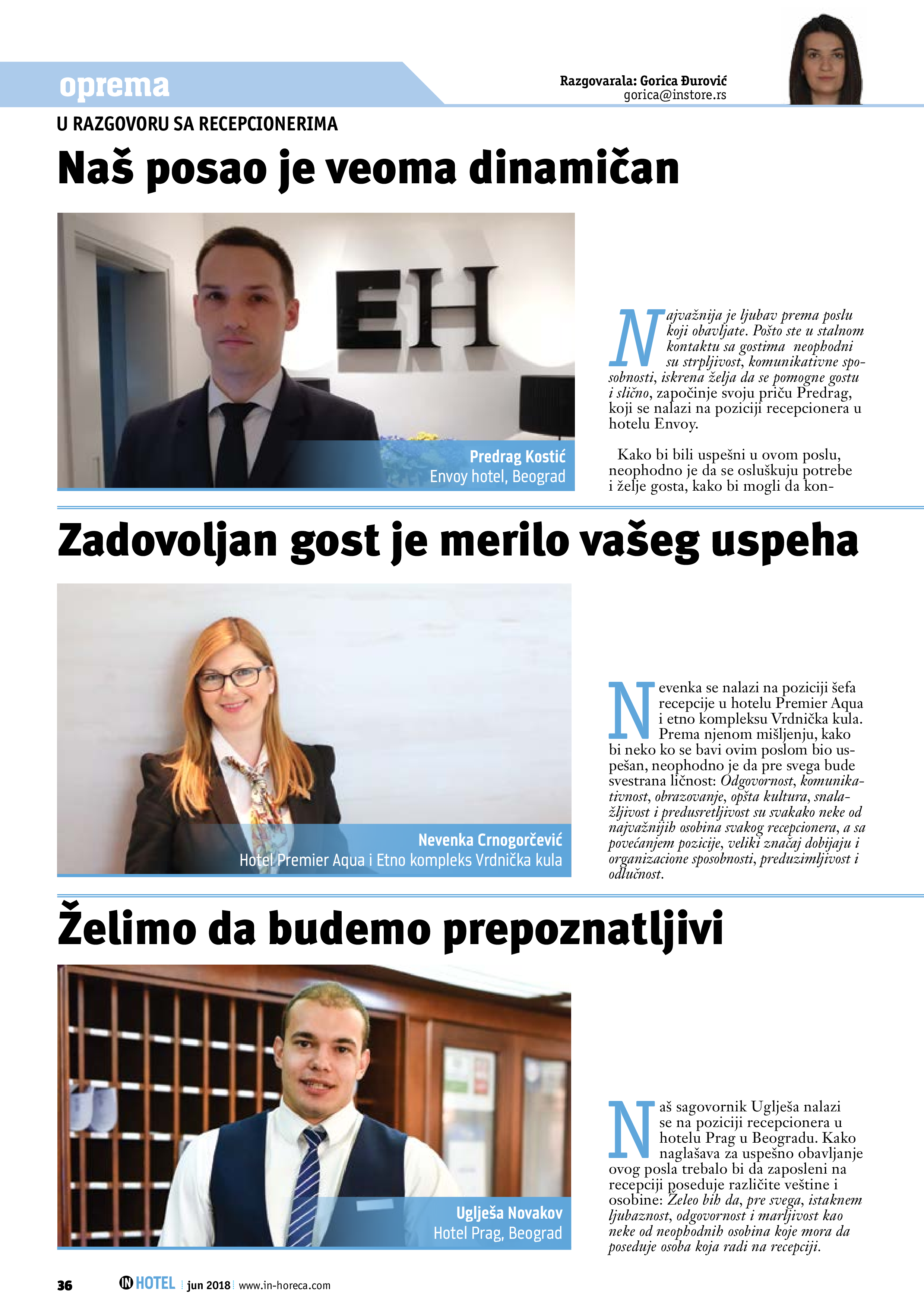 oprema

Razgovarala: Gorica Đurović
gorica@instore.rs

U RAZGOVORU SA RECEPCIONERIMA

Naš posao je veoma dinamičan

EH

Predrag Kostić
Envoy hotel, Beograd

Najvažnija je ljubav prema poslu koji obavljate. Pošto ste u stalnom kontaktu sa gostima neophodni su strpljivost, komunikativne sposobnosti, iskrena želja da se pomogne gostu i slično, započinje svoju priču Predrag, koji se nalazi na poziciji recepcionera u hotelu Envoy.

Kako bi bili uspešni u ovom poslu, neophodno je da se osluškuju potrebe i želje gosta, kako bi mogli da kon-

Zadovoljan gost je merilo vašeg uspeha

Nevenka Crnogorčević
Hotel Premier Aqua i Etno kompleks Vrdnička kula

Nevenka se nalazi na poziciji šefa recepcije u hotelu Premier Aqua i etno kompleksu Vrdnička kula. Prema njenom mišljenju, kako bi neko ko se bavi ovim poslom bio uspešan, neophodno je da pre svega bude svestrana ličnost: Odgovornost, komunikativnost, obrazovanje, opšta kultura, snalažljivost i predusretljivost su svakako neke od najvažnijih osobina svakog recepcionera, a sa povećanjem pozicije, veliki značaj dobijaju i organizacione sposobnosti, preduzimljivost i odlučnost.

Želimo da budemo prepoznatljivi

Uglješa Novakov
Hotel Prag, Beograd

Naš sagovornik Uglješa nalazi se na poziciji recepcionera u hotelu Prag u Beogradu. Kako naglašava za uspešno obavljanje ovog posla trebalo bi da zaposleni na recepciji poseduje različite veštine i osobine: Želeo bih da, pre svega, istaknem ljubaznost, odgovornost i marljivost kao neke od neophodnih osobina koje mora da poseduje osoba koja radi na recepciji.

36 IN HOTEL jun 2018 www.in-horeca.com